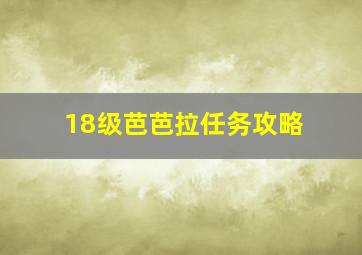 18级芭芭拉任务攻略